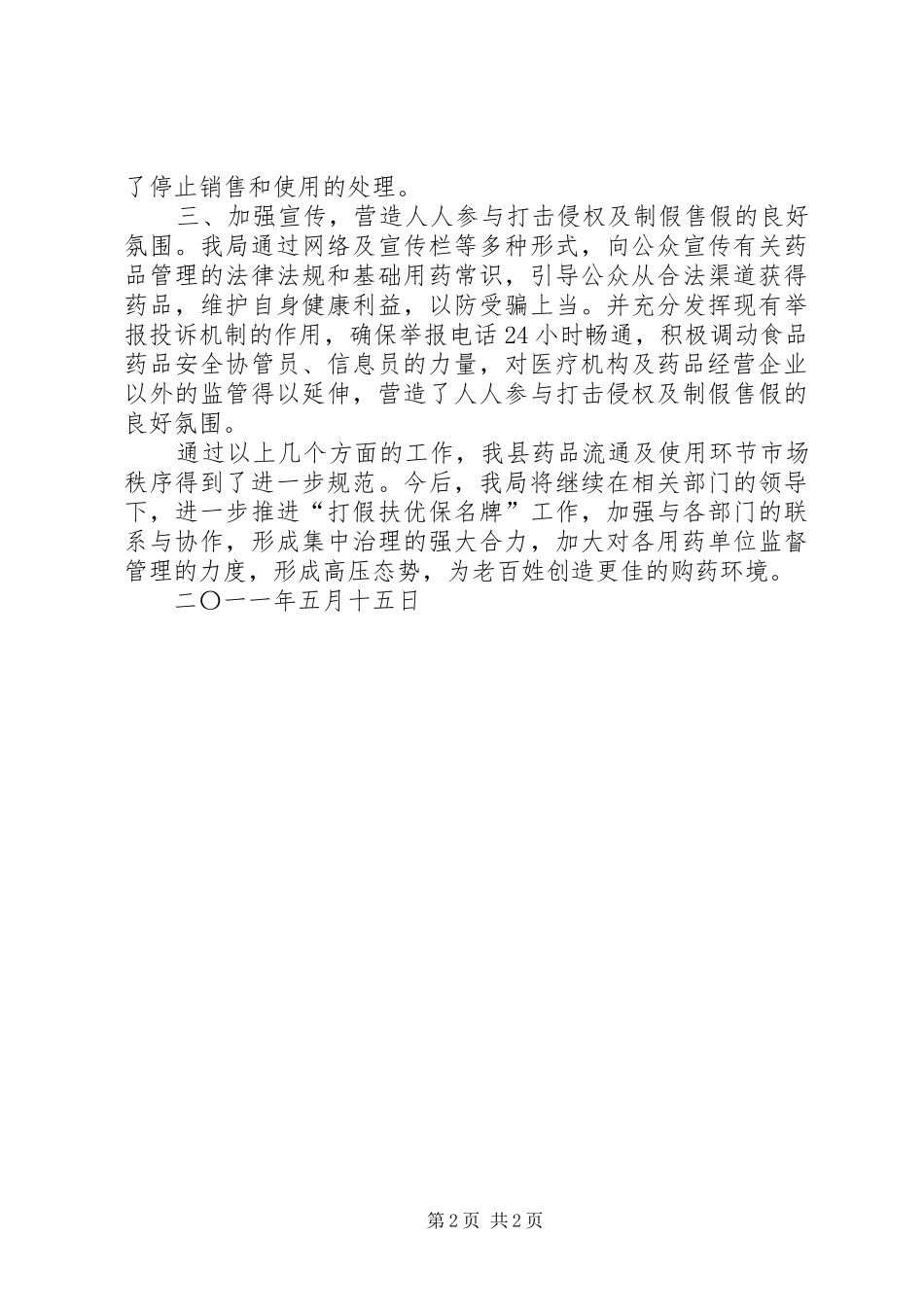 了停止销售和使用的处理。

三、加强宣传，营造人人参与打击侵权及制假售假的良好氛围。我局通过网络及宣传栏等多种形式，向公众宣传有关药品管理的法律法规和基础用药常识，引导公众从合法渠道获得药品，维护自身健康利益，以防受骗上当。并充分发挥现有举报投诉机制的作用，确保举报电话24小时畅通，积极调动食品药品安全协管员、信息员的力量，对医疗机构及药品经营企业以外的监管得以延伸，营造了人人参与打击侵权及制假售假的良好氛围。

通过以上几个方面的工作，我县药品流通及使用环节市场秩序得到了进一步规范。今后，我局将继续在相关部门的领导下，进一步推进“打假扶优保名牌”工作，加强与各部门的联系与协作，形成集中治理的强大合力，加大对各用药单位监督管理的力度，形成高压态势，为老百姓创造更佳的购药环境。

二〇一一年五月十五日

第2页 共2页